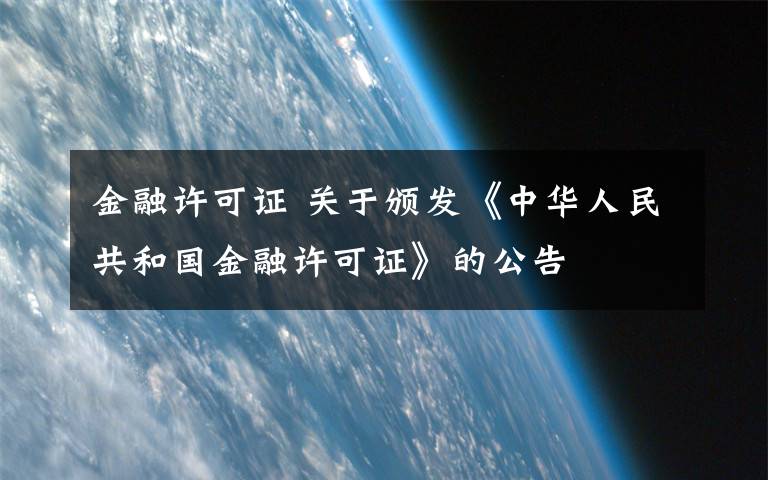 金融许可证 关于颁发《中华人民共和国金融许可证》的公告